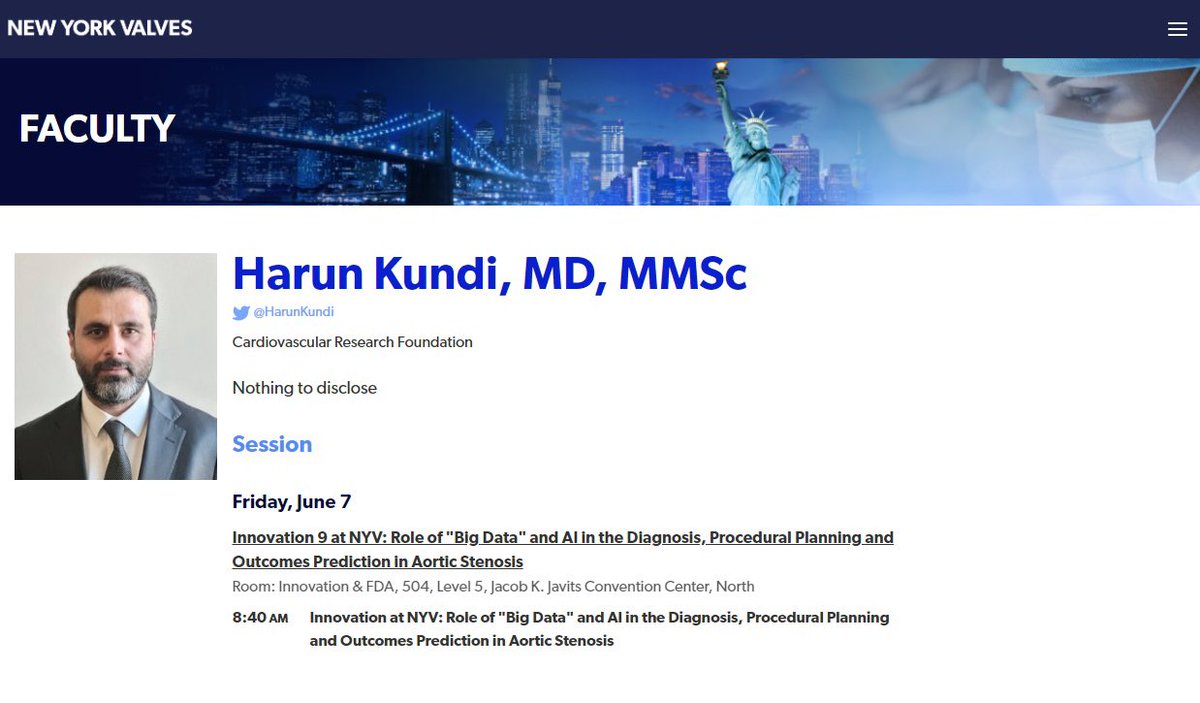 NEW YORK VALVES

FACULTY

Harun Kundi, MD, MMSc

@HarunKundi

Cardiovascular Research Foundation

Nothing to disclose

Session

Friday, June 7

Innovation 9 at NYV: Role of "Big Data" and AI in the Diagnosis, Procedural Planning and Outcomes Prediction in Aortic Stenosis

Room: Innovation & FDA, 504, Level 5, Jacob K. Javits Convention Center, North

8:40 AM Innovation at NYV: Role of "Big Data" and AI in the Diagnosis, Procedural Planning and Outcomes Prediction in Aortic Stenosis